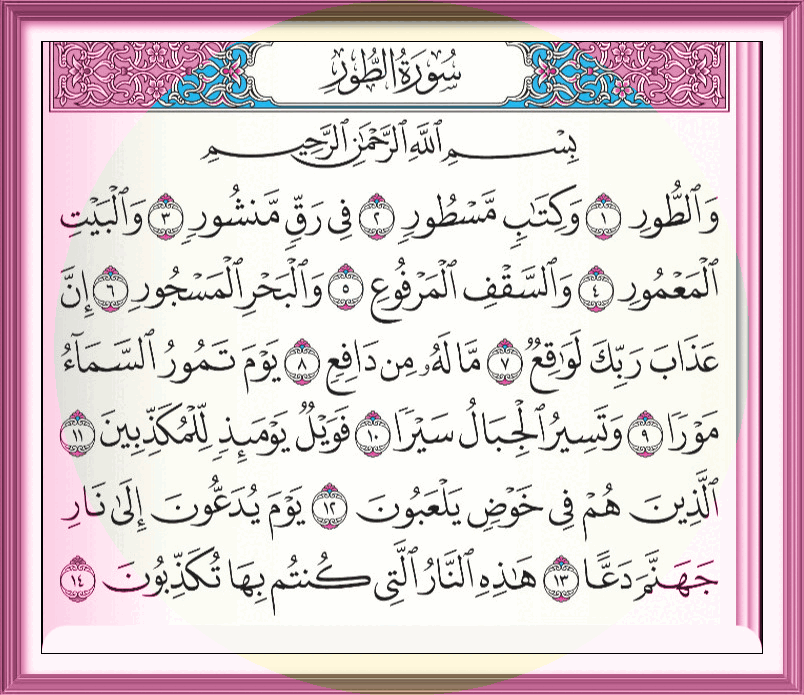 سُورَةُ الطُّورِ

بِسْمِ ٱللَّهِ ٱلرَّحْمَٰنِ ٱلرَّحِيمِ

وَٱلطُّورِ ١ وَكِتَٰبٍ مَّسْطُورٍ ٢ فِى رَقٍّ مَّنشُورٍ ٣ وَٱلْبَيْتِ ٱلْمَعْمُورِ ٤ وَٱلسَّقْفِ ٱلْمَرْفُوعِ ٥ وَٱلْبَحْرِ ٱلْمَسْجُورِ ٦ إِنَّ عَذَابَ رَبِّكَ لَوَٰقِعٌ ٧ مَّا لَهُۥ مِن دَافِعٍ ٨ يَوْمَ تَمُورُ ٱلسَّمَآءُ مَوْرًا ٩ وَتَسِيرُ ٱلْجِبَالُ سَيْرًا ١٠ فَوَيْلٌ يَوْمَئِذٍ لِّلْمُكَذِّبِينَ ١١ ٱلَّذِينَ هُمْ فِى خَوْضٍ يَلْعَبُونَ ١٢ يَوْمَ يُدَعُّونَ إِلَىٰ نَارِ جَهَنَّمَ دَعًّا ١٣ هَٰذِهِ ٱلنَّارُ ٱلَّتِى كُنتُم بِهَا تُكَذِّبُونَ ١٤